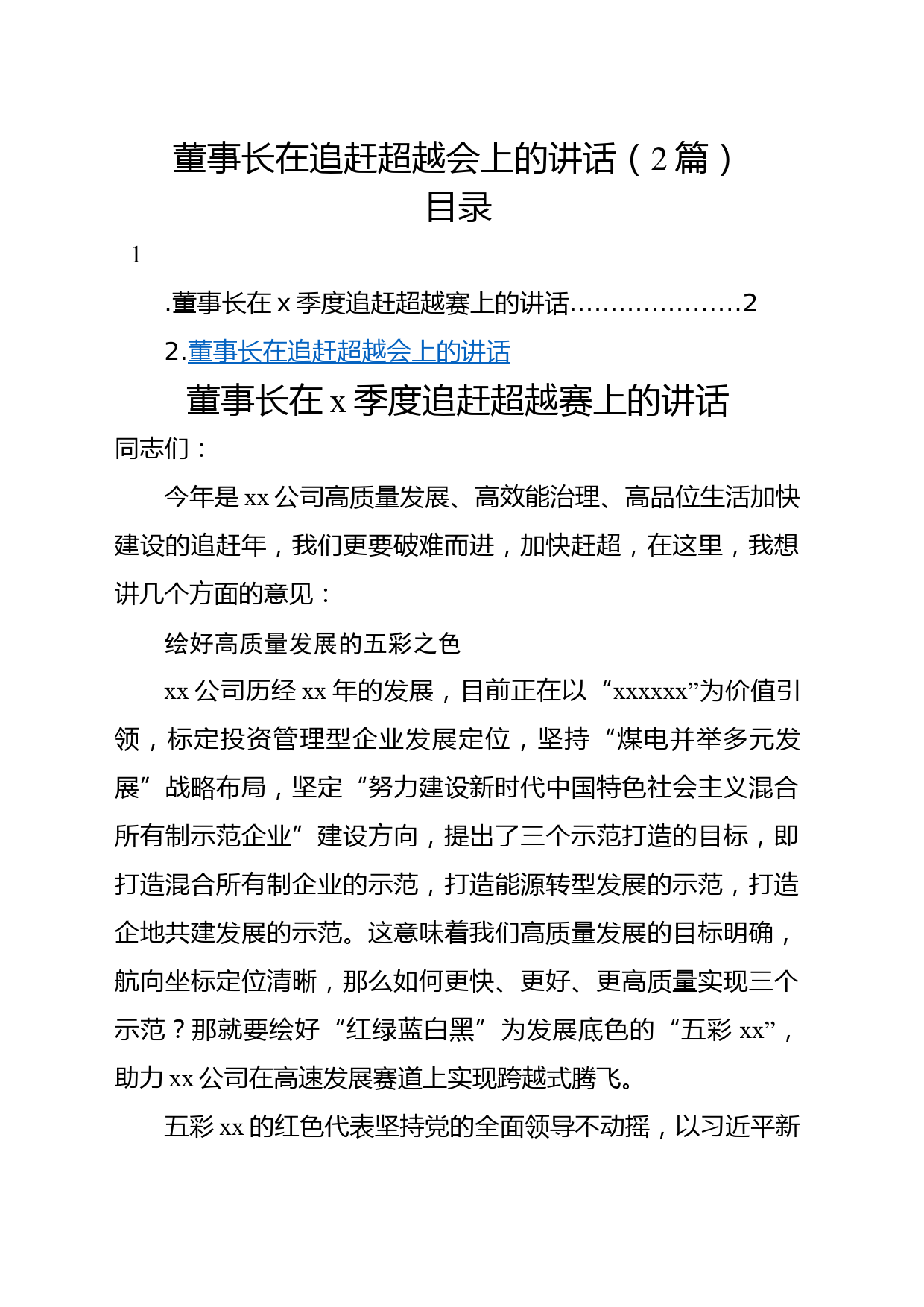 董事长在追赶超越会上的讲话（2篇）
目录

1

.董事长在x季度追赶超越赛上的讲话…………………2

2.董事长在追赶超越会上的讲话

董事长在x季度追赶超越赛上的讲话

同志们：

今年是xx公司高质量发展、高效能治理、高品位生活加快建设的追赶年，我们更要破难而进，加快赶超，在这里，我想讲几个方面的意见：

绘好高质量发展的五彩之色

xx公司历经xx年的发展，目前正在以“xxxxxx”为价值引领，标定投资管理型企业发展定位，坚持“煤电并举多元发展”战略布局，坚定“努力建设新时代中国特色社会主义混合所有制示范企业”建设方向，提出了三个示范打造的目标，即打造混合所有制企业的示范，打造能源转型发展的示范，打造企地共建发展的示范。这意味着我们高质量发展的目标明确，航向坐标定位清晰，那么如何更快、更好、更高质量实现三个示范？那就要绘好“红绿蓝白黑”为发展底色的“五彩xx”，助力xx公司在高速发展赛道上实现跨越式腾飞。

五彩xx的红色代表坚持党的全面领导不动摇，以习近平新